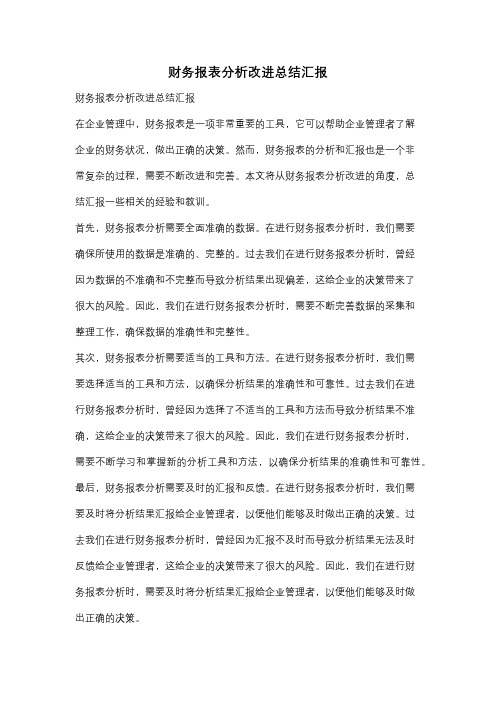 财务报表分析改进总结汇报

财务报表分析改进总结汇报

在企业管理中，财务报表是一项非常重要的工具，它可以帮助企业管理者了解企业的财务状况，做出正确的决策。然而，财务报表的分析和汇报也是一个非常复杂的过程，需要不断改进和完善。本文将从财务报表分析改进的角度，总结汇报一些相关的经验和教训。

首先，财务报表分析需要全面准确的数据。在进行财务报表分析时，我们需要确保所使用的数据是准确的、完整的。过去我们在进行财务报表分析时，曾经因为数据的不准确和不完整而导致分析结果出现偏差，这给企业的决策带来了很大的风险。因此，我们在进行财务报表分析时，需要不断完善数据的采集和整理工作，确保数据的准确性和完整性。

其次，财务报表分析需要适当的工具和方法。在进行财务报表分析时，我们需要选择适当的工具和方法，以确保分析结果的准确性和可靠性。过去我们在进行财务报表分析时，曾经因为选择了不适当的工具和方法而导致分析结果不准确，这给企业的决策带来了很大的风险。因此，我们在进行财务报表分析时，需要不断学习和掌握新的分析工具和方法，以确保分析结果的准确性和可靠性。

最后，财务报表分析需要及时的汇报和反馈。在进行财务报表分析时，我们需要及时将分析结果汇报给企业管理者，以便他们能够及时做出正确的决策。过去我们在进行财务报表分析时，曾经因为汇报不及时而导致分析结果无法及时反馈给企业管理者，这给企业的决策带来了很大的风险。因此，我们在进行财务报表分析时，需要及时将分析结果汇报给企业管理者，以便他们能够及时做出正确的决策。